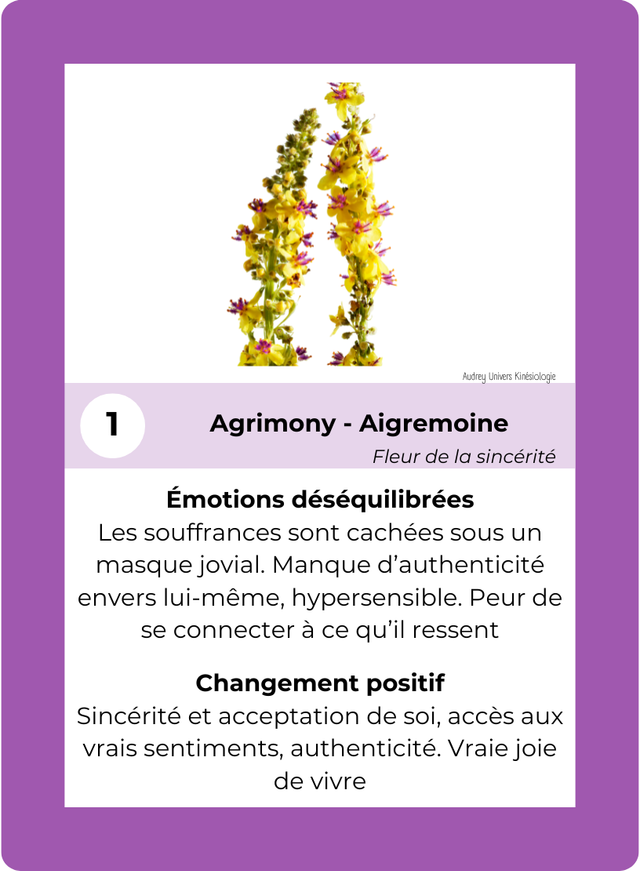 Audrey Univers Kinésiologie

1

Agrimony - Aigremoine

Fleur de la sincérité

Émotions déséquilibrées
Les souffrances sont cachées sous un masque jovial. Manque d'authenticité envers lui-même, hypersensible. Peur de se connecter à ce qu'il ressent

Changement positif
Sincérité et acceptation de soi, accès aux vrais sentiments, authenticité. Vraie joie de vivre